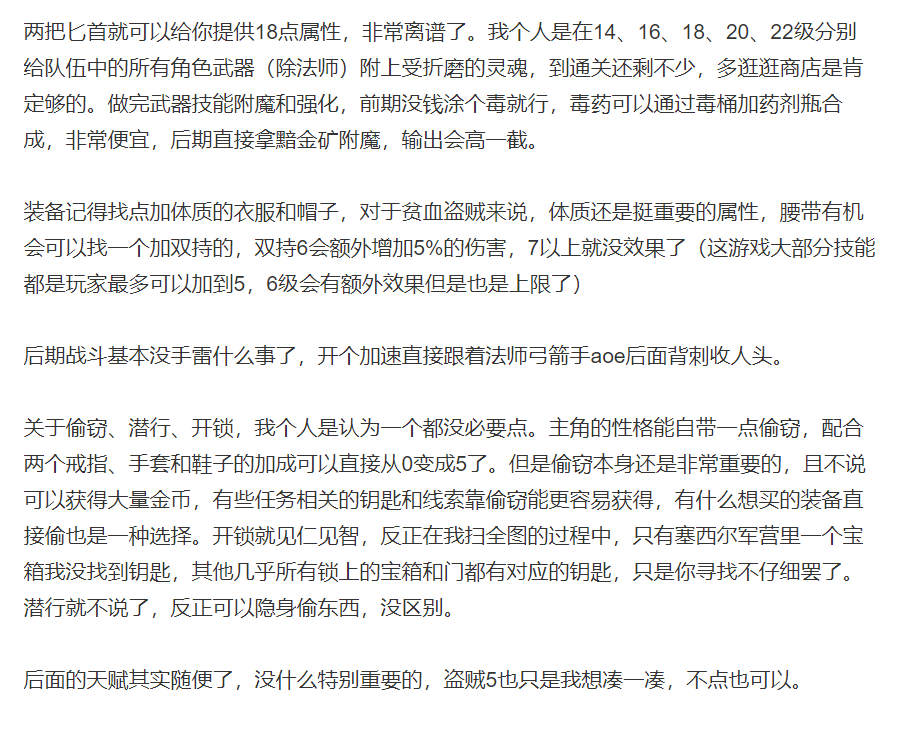 两把匕首就可以给你提供18点属性，非常离谱了。我个人是在14、16、18、20、22级分别给队伍中的所有角色武器（除法师）附上受折磨的灵魂，到通关还剩不少，多逛逛商店是肯定够的。做完武器技能附魔和强化，前期没钱涂个毒就行，毒药可以通过毒桶加药剂瓶合成，非常便宜，后期直接拿黯金矿附魔，输出会高一截。

装备记得找点加体质的衣服和帽子，对于贫血盗贼来说，体质还是挺重要的属性，腰带有机会可以找一个加双持的，双持6会额外增加5%的伤害，7以上就没效果了（这游戏大部分技能都是玩家最多可以加到5，6级会有额外效果但是也是上限了）

后期战斗基本没手雷什么事了，开个加速直接跟着法师弓箭手aoe后面背刺收人头。

关于偷窃、潜行、开锁，我个人是认为一个都没必要点。主角的性格能自带一点偷窃，配合两个戒指、手套和鞋子的加成可以直接从0变成5了。但是偷窃本身还是非常重要的，且不说可以获得大量金币，有些任务相关的钥匙和线索靠偷窃能更容易获得，有什么想买的装备直接偷也是一种选择。开锁就见仁见智，反正在我扫全图的过程中，只有塞西尔军营里一个宝箱我没找到钥匙，其他几乎所有锁上的宝箱和门都有对应的钥匙，只是你寻找不仔细罢了。潜行就不说了，反正可以隐身偷东西，没区别。

后面的天赋其实随便了，没什么特别重要的，盗贼5也只是我想凑一凑，不点也可以。